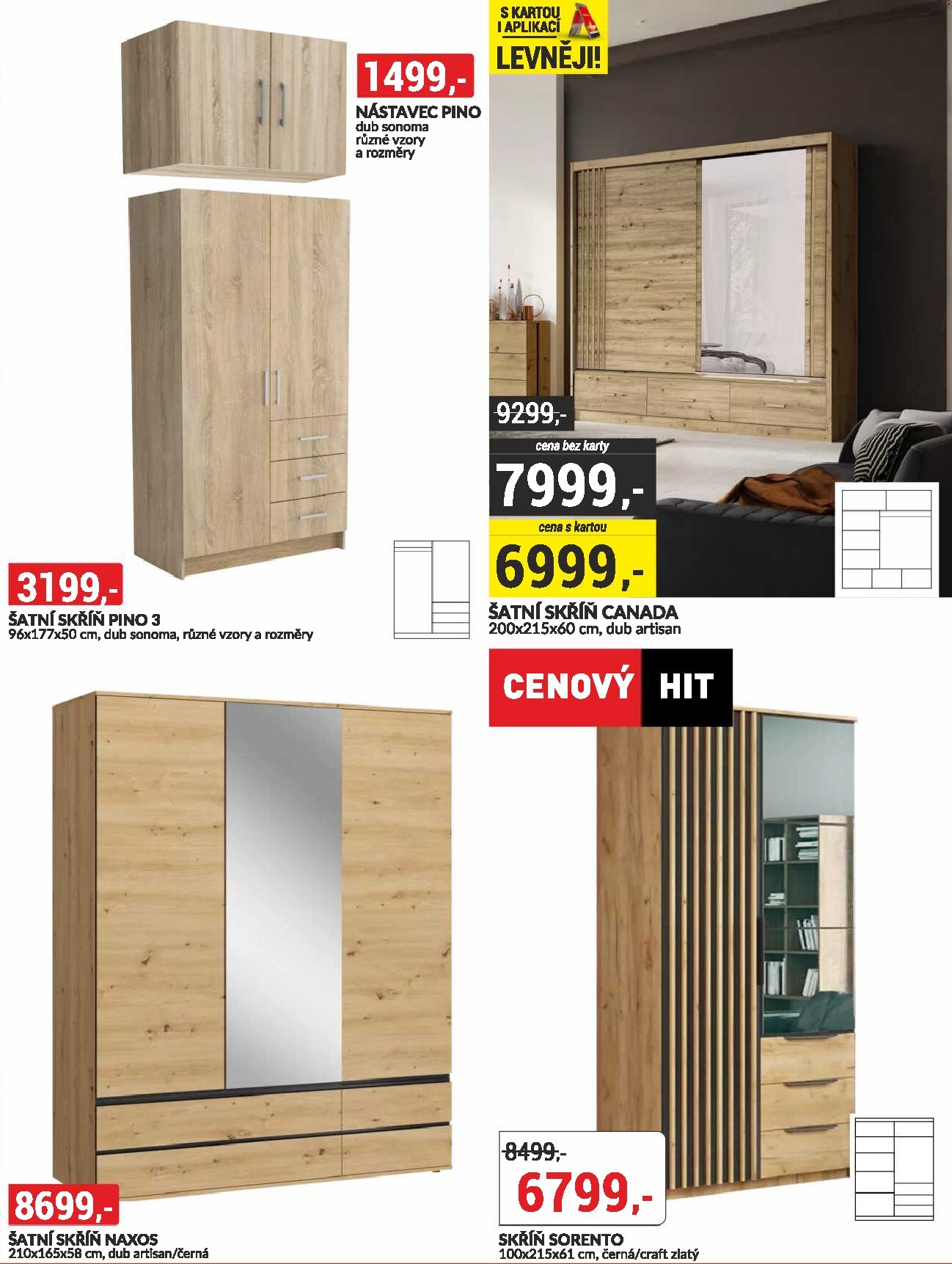 1499,-

NÁSTAVEC PINO
dub sonoma
různé vzory
a rozměry

3199,-

ŠATNÍ SKŘÍŇ PINO 3
96x177x50 cm, dub sonoma, různé vzory a rozměry

S KARTOU I APLIKACÍ
LEVNĚJI!

9299,-
cena bez karty
7999,-
cena s kartou
6999,-

ŠATNÍ SKŘÍŇ CANADA
200x215x60 cm, dub artisan

8699,-

ŠATNÍ SKŘÍŇ NAXOS
210x165x58 cm, dub artisan/černá

CENOVÝ HIT

8499,-
6799,-

SKŘÍŇ SORENTO
100x215x61 cm, černá/craft zlatý